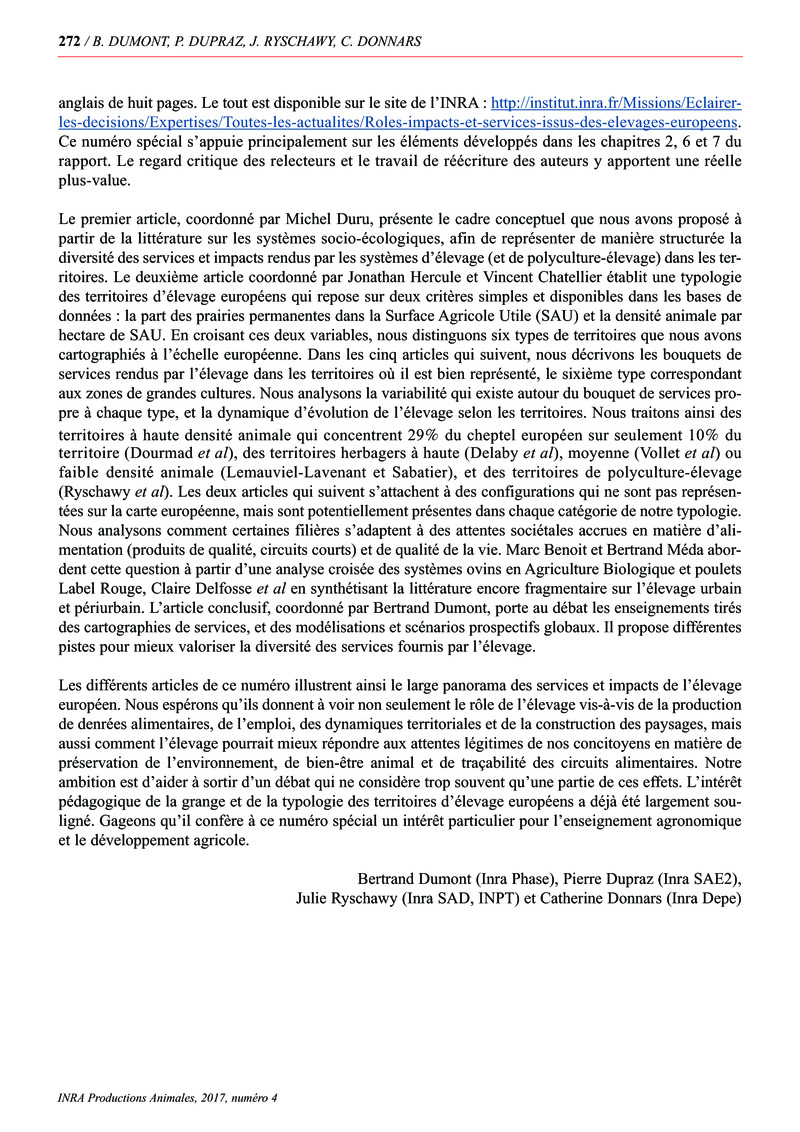 272 / B. DUMONT, P. DUPRAZ, J. RYSCHAWY, C. DONNARS

anglais de huit pages. Le tout est disponible sur le site de l'INRA : http://institut.inra.fr/Missions/Eclairer-les-decisions/Expertises/Toutes-les-actualites/Roles-impacts-et-services-issus-des-elevages-europeens. Ce numéro spécial s'appuie principalement sur les éléments développés dans les chapitres 2, 6 et 7 du rapport. Le regard critique des relecteurs et le travail de réécriture des auteurs y apportent une réelle plus-value.

Le premier article, coordonné par Michel Duru, présente le cadre conceptuel que nous avons proposé à partir de la littérature sur les systèmes socio-écologiques, afin de représenter de manière structurée la diversité des services et impacts rendus par les systèmes d'élevage (et de polyculture-élevage) dans les territoires. Le deuxième article coordonné par Jonathan Hercule et Vincent Chatellier établit une typologie des territoires d'élevage européens qui repose sur deux critères simples et disponibles dans les bases de données : la part des prairies permanentes dans la Surface Agricole Utile (SAU) et la densité animale par hectare de SAU. En croisant ces deux variables, nous distinguons six types de territoires que nous avons cartographiés à l'échelle européenne. Dans les cinq articles qui suivent, nous décrivons les bouquets de services rendus par l'élevage dans les territoires où il est bien représenté, le sixième type correspondant aux zones de grandes cultures. Nous analysons la variabilité qui existe autour du bouquet de services propre à chaque type, et la dynamique d'évolution de l'élevage selon les territoires. Nous traitons ainsi des territoires à haute densité animale qui concentrent 29% du cheptel européen sur seulement 10% du territoire (Dourmad et al), des territoires herbagers à haute (Delaby et al), moyenne (Vollet et al) ou faible densité animale (Lemauviel-Lavenant et Sabatier), et des territoires de polyculture-élevage (Ryschawy et al). Les deux articles qui suivent s'attachent à des configurations qui ne sont pas représentées sur la carte européenne, mais sont potentiellement présentes dans chaque catégorie de notre typologie. Nous analysons comment certaines filières s'adaptent à des attentes sociétales accrues en matière d'alimentation (produits de qualité, circuits courts) et de qualité de la vie. Marc Benoit et Bertrand Méda abordent cette question à partir d'une analyse croisée des systèmes ovins en Agriculture Biologique et poulets Label Rouge, Claire Delfosse et al en synthétisant la littérature encore fragmentaire sur l'élevage urbain et périurbain. L'article conclusif, coordonné par Bertrand Dumont, porte au débat les enseignements tirés des cartographies de services, et des modélisations et scénarios prospectifs globaux. Il propose différentes pistes pour mieux valoriser la diversité des services fournis par l'élevage.

Les différents articles de ce numéro illustrent ainsi le large panorama des services et impacts de l'élevage européen. Nous espérons qu'ils donnent à voir non seulement le rôle de l'élevage vis-à-vis de la production de denrées alimentaires, de l'emploi, des dynamiques territoriales et de la construction des paysages, mais aussi comment l'élevage pourrait mieux répondre aux attentes légitimes de nos concitoyens en matière de préservation de l'environnement, de bien-être animal et de traçabilité des circuits alimentaires. Notre ambition est d'aider à sortir d'un débat qui ne considère trop souvent qu'une partie de ces effets. L'intérêt pédagogique de la grange et de la typologie des territoires d'élevage européens a déjà été largement souligné. Gageons qu'il confère à ce numéro spécial un intérêt particulier pour l'enseignement agronomique et le développement agricole.

Bertrand Dumont (Inra Phase), Pierre Dupraz (Inra SAE2),
Julie Ryschawy (Inra SAD, INPT) et Catherine Donnars (Inra Depe)

INRA Productions Animales, 2017, numéro 4